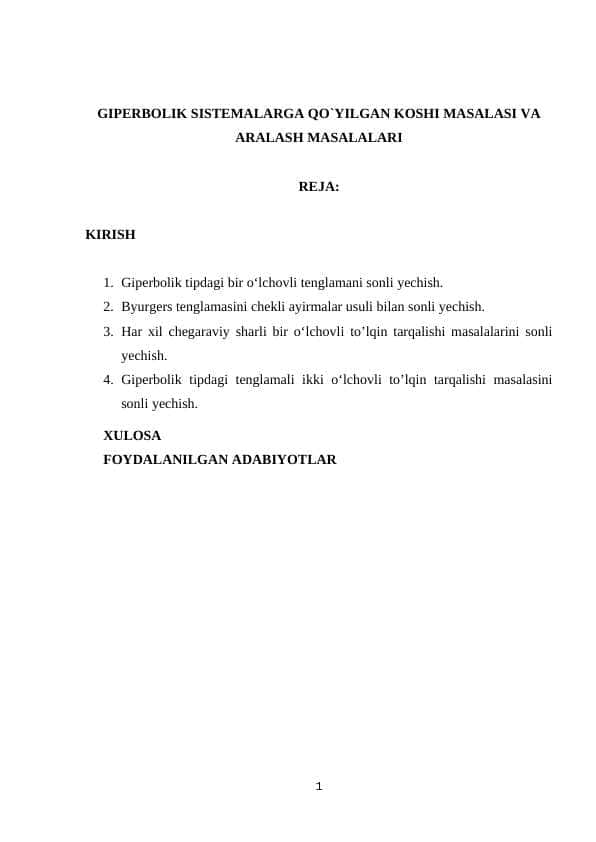 GIPERBOLIK SISTEMALARGA QO`YILGAN KOSHI MASALASI VA ARALASH MASALALARI

REJA:

KIRISH

1. Giperbolik tipdagi bir o‘lchovli tenglamani sonli yechish.
2. Byurgers tenglamasini chekli ayirmalar usuli bilan sonli yechish.
3. Har xil chegaraviy sharli bir o‘lchovli to’lqin tarqalishi masalalarini sonli yechish.
4. Giperbolik tipdagi tenglamali ikki o‘lchovli to’lqin tarqalishi masalasini sonli yechish.

XULOSA
FOYDALANILGAN ADABIYOTLAR

1